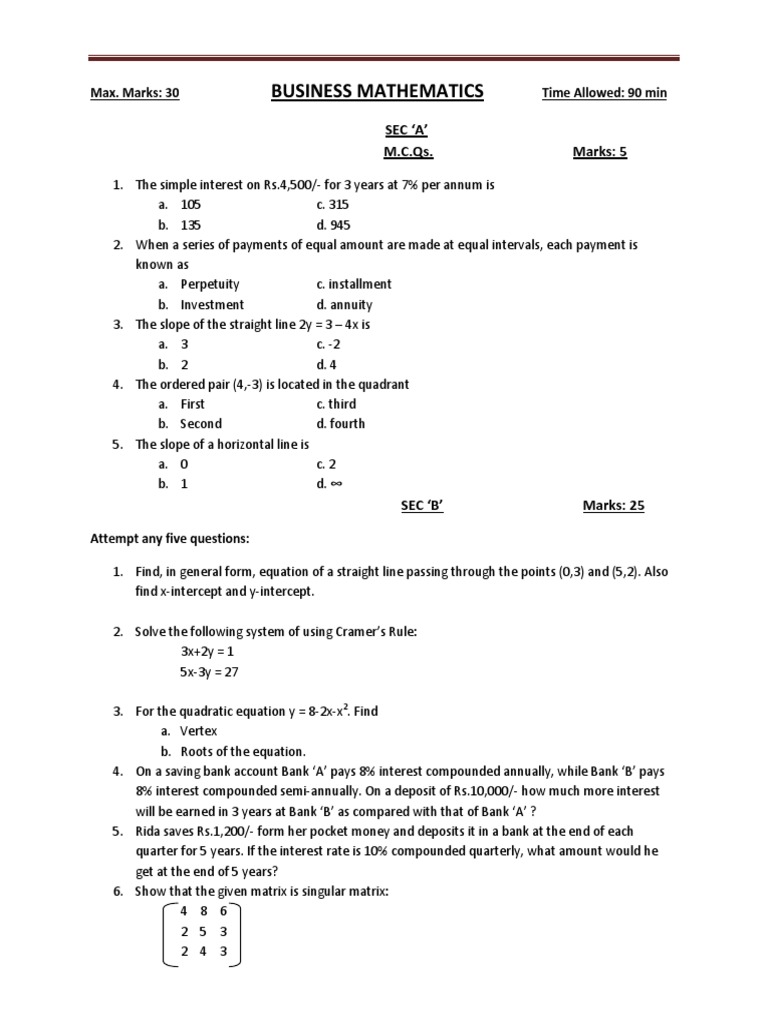 Max. Marks: 30 BUSINESS MATHEMATICS Time Allowed: 90 min

SEC 'A'

M.C.Qs. Marks: 5

1. The simple interest on Rs.4,500/- for 3 years at 7% per annum is
a. 105 c. 315
b. 135 d. 945
2. When a series of payments of equal amount are made at equal intervals, each payment is known as
a. Perpetuity c. installment
b. Investment d. annuity
3. The slope of the straight line 2y = 3 – 4x is
a. 3 c. -2
b. 2 d. 4
4. The ordered pair (4,-3) is located in the quadrant
a. First c. third
b. Second d. fourth
5. The slope of a horizontal line is
a. 0 c. 2
b. 1 d. ∞

SEC 'B' Marks: 25

Attempt any five questions:

1. Find, in general form, equation of a straight line passing through the points (0,3) and (5,2). Also find x-intercept and y-intercept.

2. Solve the following system of using Cramer's Rule:
3x+2y = 1
5x-3y = 27

3. For the quadratic equation $y = 8-2x-x^2$. Find
a. Vertex
b. Roots of the equation.
4. On a saving bank account Bank 'A' pays 8% interest compounded annually, while Bank 'B' pays 8% interest compounded semi-annually. On a deposit of Rs.10,000/- how much more interest will be earned in 3 years at Bank 'B' as compared with that of Bank 'A' ?
5. Rida saves Rs.1,200/- form her pocket money and deposits it in a bank at the end of each quarter for 5 years. If the interest rate is 10% compounded quarterly, what amount would he get at the end of 5 years?
6. Show that the given matrix is singular matrix:
$\begin{bmatrix} 4 & 8 & 6 \\ 2 & 5 & 3 \\ 2 & 4 & 3 \end{bmatrix}$